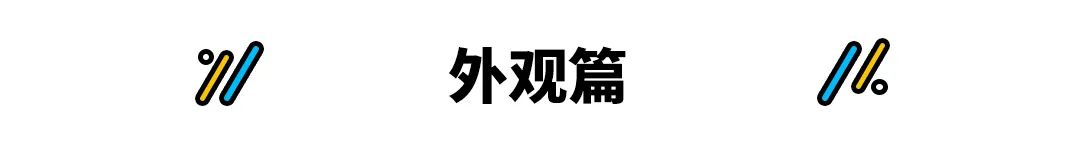 外观篇